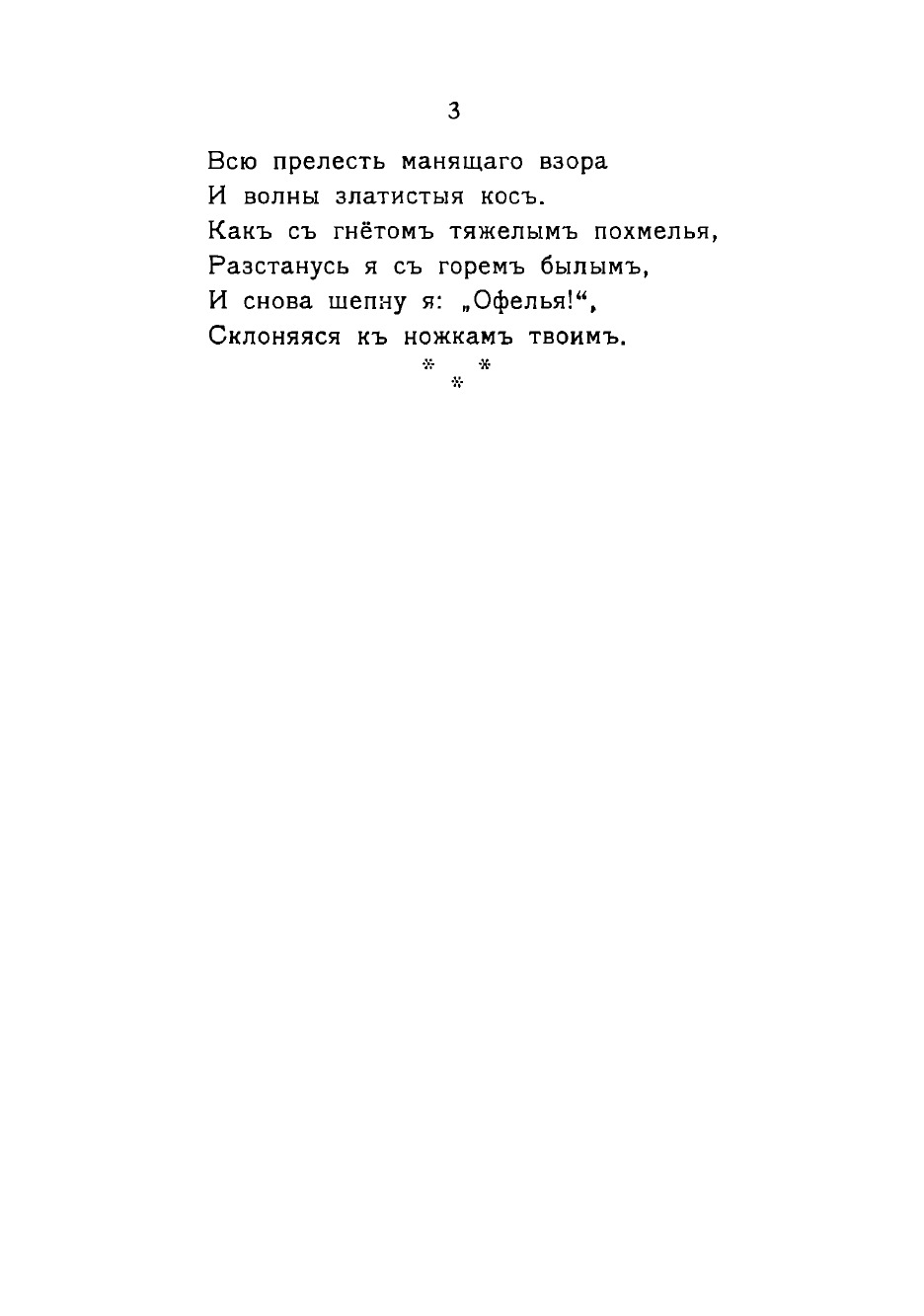 3

Всю прелесть манящаго взора
И волны златистыя косъ.
Какъ съ гнётомъ тяжелымъ похмелья,
Разстанусь я съ горемъ былымъ,
И снова шепну я: „Офелья!“,
Склоняяся къ ножкамъ твоимъ.

* * *